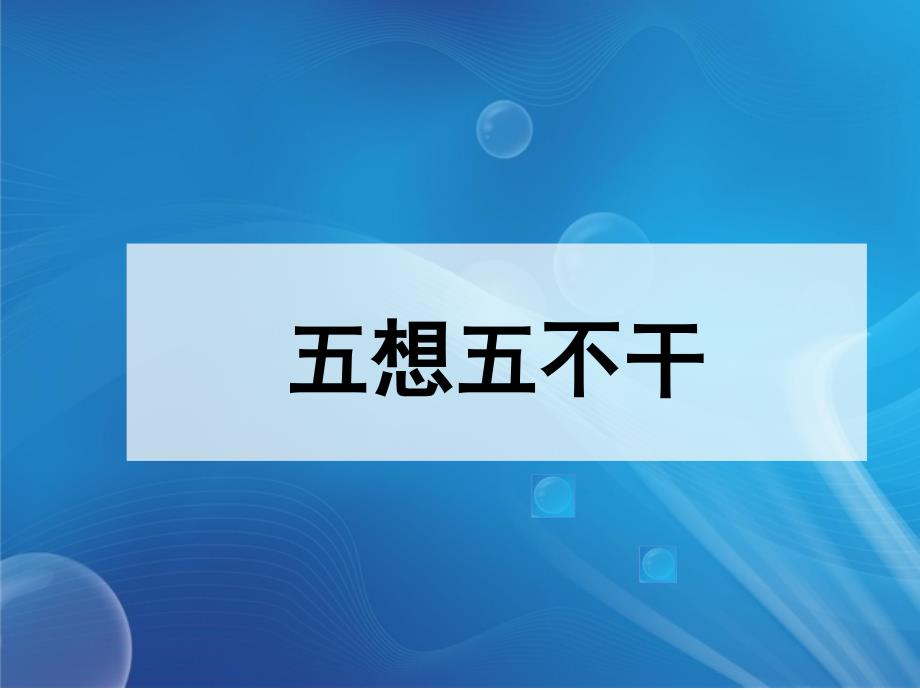 五想五不干